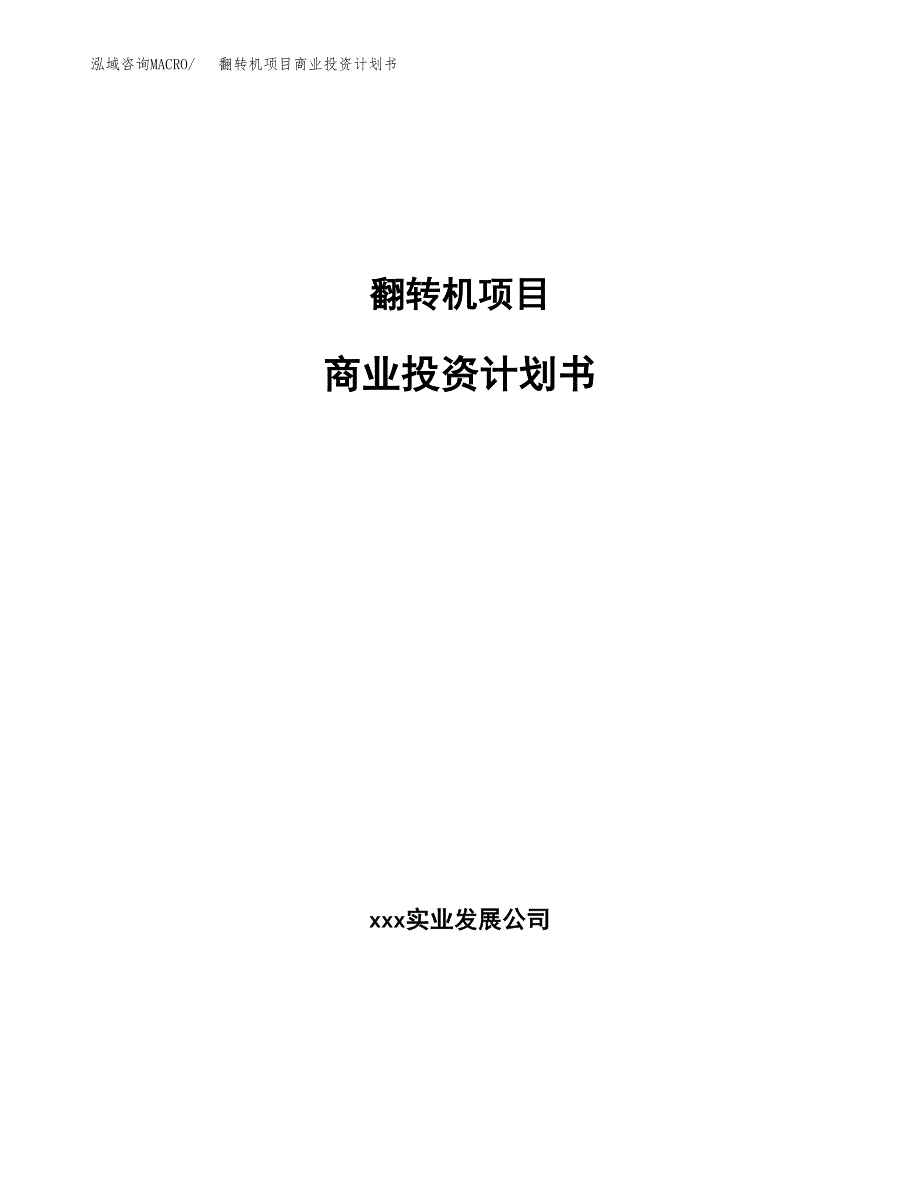 泓域咨询MACRO/　翻转机项目商业投资计划书

翻转机项目

商业投资计划书

xxx实业发展公司